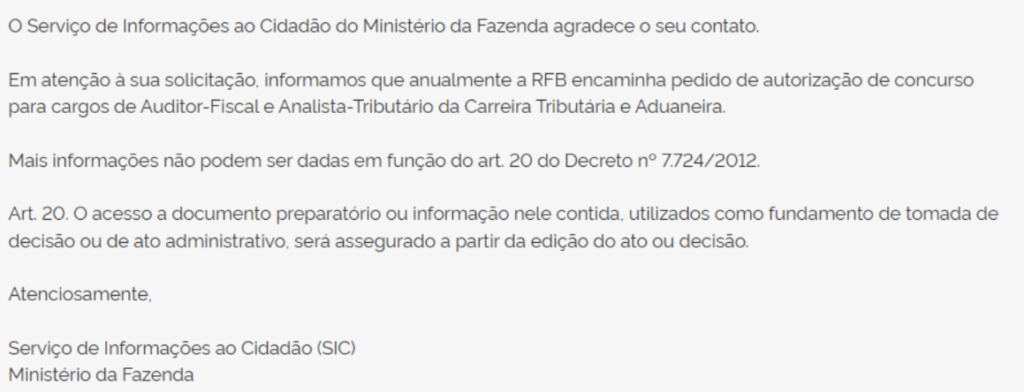 O Serviço de Informações ao Cidadão do Ministério da Fazenda agradece o seu contato.

Em atenção à sua solicitação, informamos que anualmente a RFB encaminha pedido de autorização de concurso para cargos de Auditor-Fiscal e Analista-Tributário da Carreira Tributária e Aduaneira.

Mais informações não podem ser dadas em função do art. 20 do Decreto nº 7.724/2012.

Art. 20. O acesso a documento preparatório ou informação nele contida, utilizados como fundamento de tomada de decisão ou de ato administrativo, será assegurado a partir da edição do ato ou decisão.

Atenciosamente,

Serviço de Informações ao Cidadão (SIC)
Ministério da Fazenda